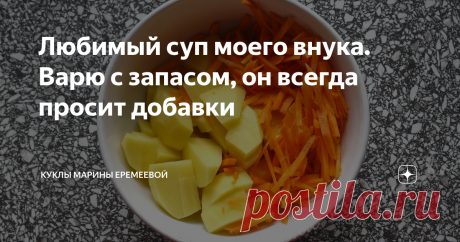 Любимый суп моего внука. Варю с запасом, он всегда просит добавки

КУКЛЫ МАРИНЫ ЕРЕМЕЕВОЙ

postila.ru